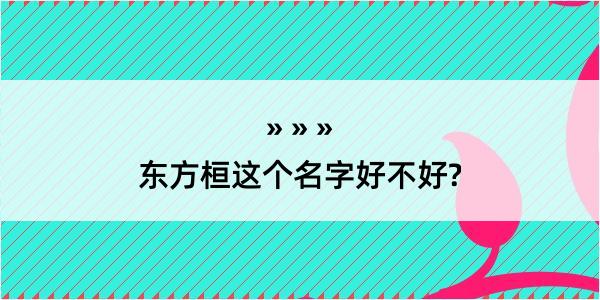 » » »

东方桓这个名字好不好?